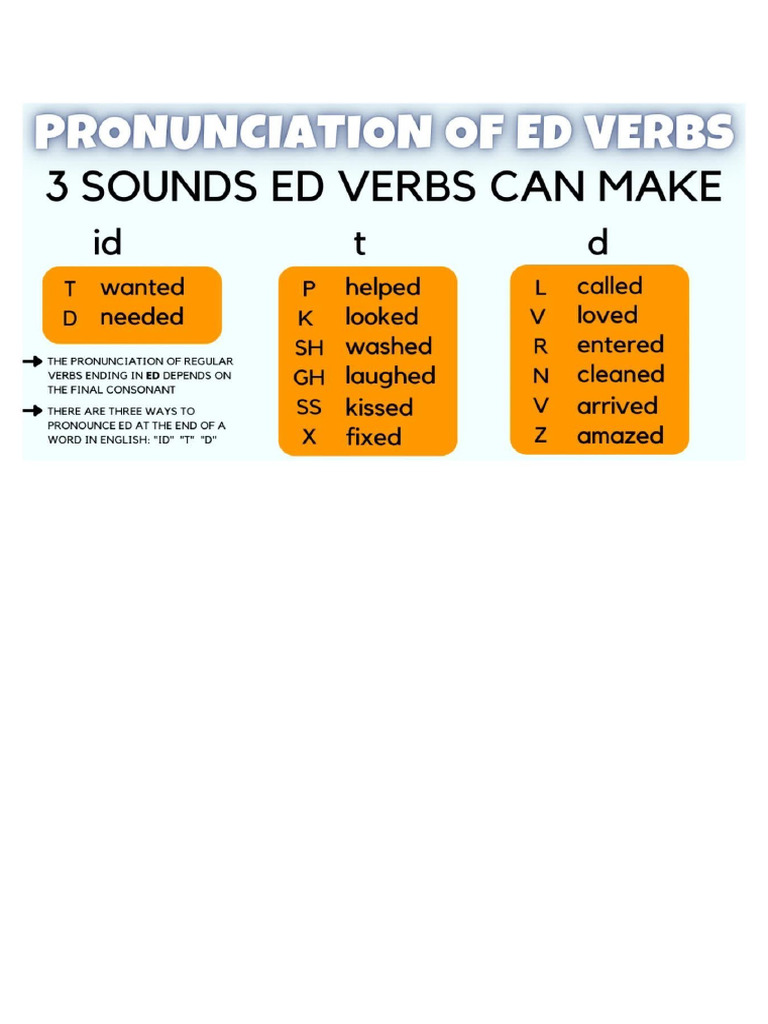 PRONUNCIATION OF ED VERBS

3 SOUNDS ED VERBS CAN MAKE

id

T wanted
D needed

THE PRONUNCIATION OF REGULAR VERBS ENDING IN ED DEPENDS ON THE FINAL CONSONANT

THERE ARE THREE WAYS TO PRONOUNCE ED AT THE END OF A WORD IN ENGLISH: "ID" "T" "D"

t

P helped
K looked
SH washed
GH laughed
SS kissed
X fixed

d

L called
V loved
R entered
N cleaned
V arrived
Z amazed